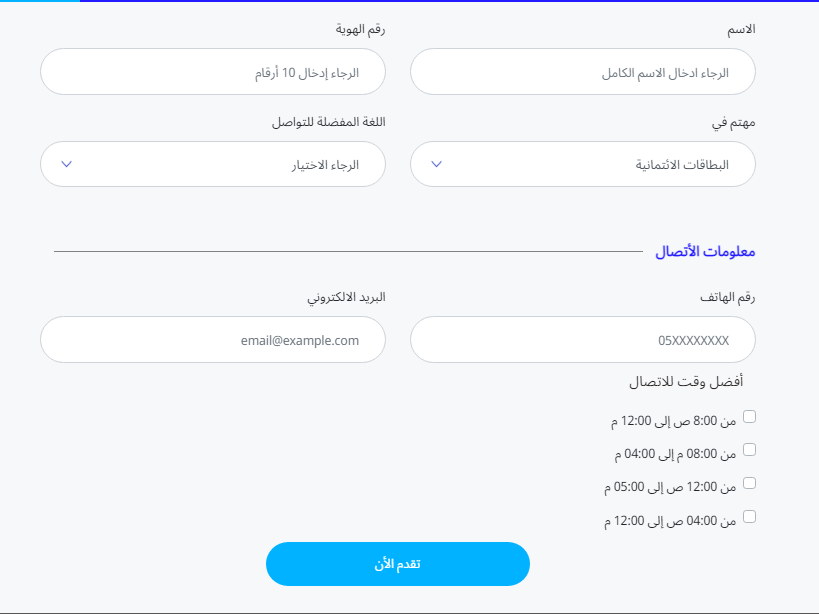 الاسم

الرجاء ادخال الاسم الكامل

رقم الهوية

الرجاء إدخال 10 أرقام

مهتم في

البطاقات الائتمانية

اللغة المفضلة للتواصل

الرجاء الاختيار

معلومات الأتصال

رقم الهاتف

05XXXXXXXX

البريد الالكتروني

email@example.com

أفضل وقت للاتصال

من 8:00 ص إلى 12:00 م

من 08:00 م إلى 04:00 م

من 12:00 ص إلى 05:00 م

من 04:00 ص إلى 12:00 م

تقدم الأن